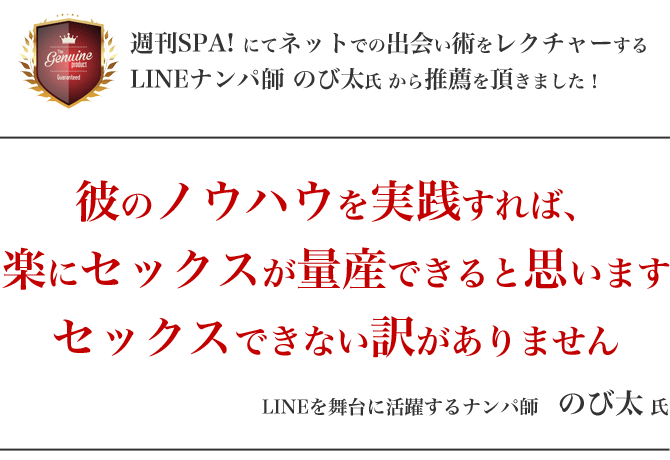 The Genuine product Guaranteed

週刊SPA! にてネットでの出会い術をレクチャーする
LINEナンパ師 のび太氏 から推薦を頂きました！

彼のノウハウを実践すれば、
楽にセックスが量産できると思います
セックスできない訳がありません

LINEを舞台に活躍するナンパ師　のび太 氏